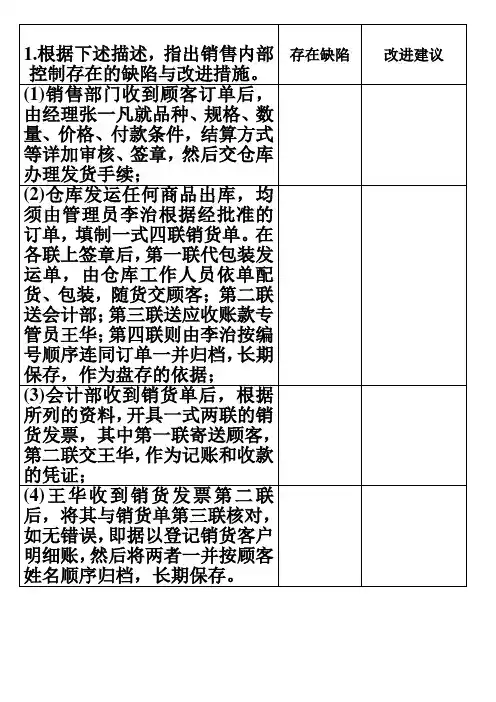 | 1.根据下述描述，指出销售内部控制存在的缺陷与改进措施。 | 存在缺陷 | 改进建议 |
|---|---|---|
| (1)销售部门收到顾客订单后，由经理张一凡就品种、规格、数量、价格、付款条件，结算方式等详加审核、签章，然后交仓库办理发货手续； | | |
| (2)仓库发运任何商品出库，均须由管理员李治根据经批准的订单，填制一式四联销货单。在各联上签章后，第一联代包装发运单，由仓库工作人员依单配货、包装，随货交顾客；第二联送会计部；第三联送应收账款专管员王华；第四联则由李治按编号顺序连同订单一并归档，长期保存，作为盘存的依据； | | |
| (3)会计部收到销货单后，根据所列的资料，开具一式两联的销货发票，其中第一联寄送顾客，第二联交王华，作为记账和收款的凭证； | | |
| (4)王华收到销货发票第二联后，将其与销货单第三联核对，如无错误，即据以登记销货客户明细账，然后将两者一并按顾客姓名顺序归档，长期保存。 | | |